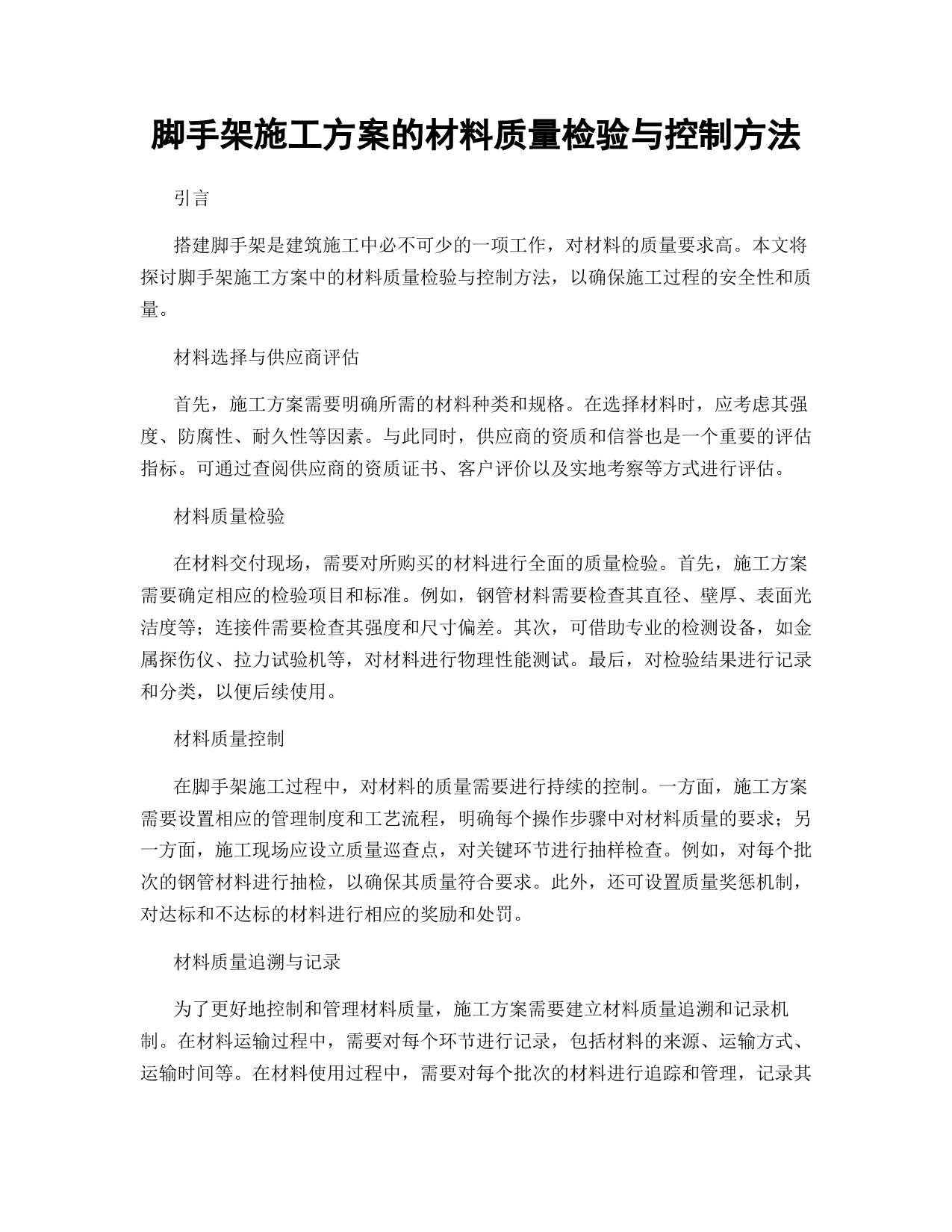 脚手架施工方案的材料质量检验与控制方法

引言

搭建脚手架是建筑施工中必不可少的一项工作，对材料的质量要求高。本文将探讨脚手架施工方案中的材料质量检验与控制方法，以确保施工过程的安全性和质量。

材料选择与供应商评估

首先，施工方案需要明确所需的材料种类和规格。在选择材料时，应考虑其强度、防腐性、耐久性等因素。与此同时，供应商的资质和信誉也是一个重要的评估指标。可通过查阅供应商的资质证书、客户评价以及实地考察等方式进行评估。

材料质量检验

在材料交付现场，需要对所购买的材料进行全面的质量检验。首先，施工方案需要确定相应的检验项目和标准。例如，钢管材料需要检查其直径、壁厚、表面光洁度等；连接件需要检查其强度和尺寸偏差。其次，可借助专业的检测设备，如金属探伤仪、拉力试验机等，对材料进行物理性能测试。最后，对检验结果进行记录和分类，以便后续使用。

材料质量控制

在脚手架施工过程中，对材料的质量需要进行持续的控制。一方面，施工方案需要设置相应的管理制度和工艺流程，明确每个操作步骤中对材料质量的要求；另一方面，施工现场应设立质量巡查点，对关键环节进行抽样检查。例如，对每个批次的钢管材料进行抽检，以确保其质量符合要求。此外，还可设置质量奖惩机制，对达标和不达标的材料进行相应的奖励和处罚。

材料质量追溯与记录

为了更好地控制和管理材料质量，施工方案需要建立材料质量追溯和记录机制。在材料运输过程中，需要对每个环节进行记录，包括材料的来源、运输方式、运输时间等。在材料使用过程中，需要对每个批次的材料进行追踪和管理，记录其